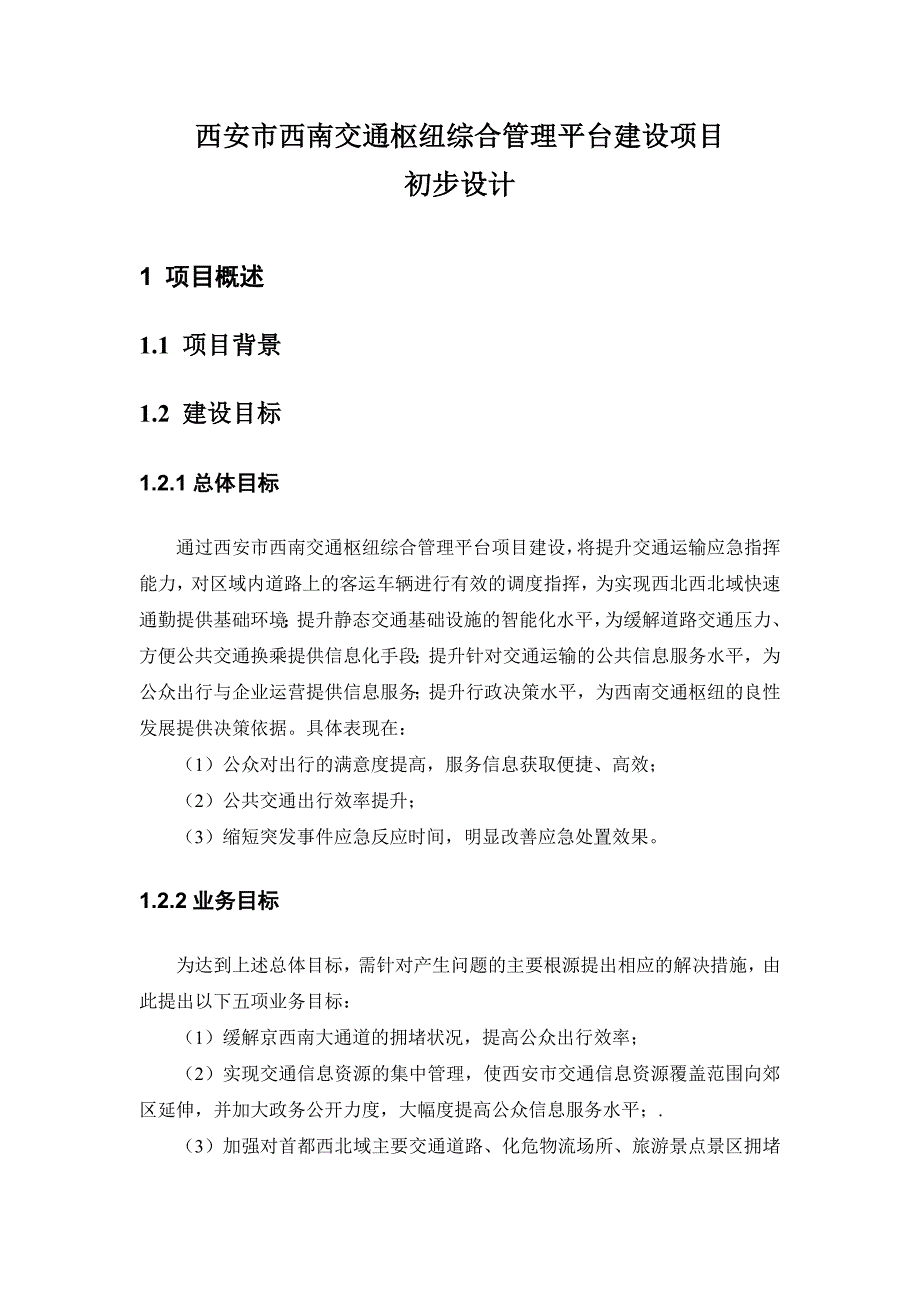 西安市西南交通枢纽综合管理平台建设项目
初步设计

1 项目概述

1.1 项目背景

1.2 建设目标

1.2.1 总体目标

通过西安市西南交通枢纽综合管理平台项目建设，将提升交通运输应急指挥能力，对区域内道路上的客运车辆进行有效的调度指挥，为实现西北西北域快速通勤提供基础环境；提升静态交通基础设施的智能化水平，为缓解道路交通压力、方便公共交通换乘提供信息化手段；提升针对交通运输的公共信息服务水平，为公众出行与企业运营提供信息服务；提升行政决策水平，为西南交通枢纽的良性发展提供决策依据。具体表现在：

（1）公众对出行的满意度提高，服务信息获取便捷、高效；

（2）公共交通出行效率提升；

（3）缩短突发事件应急反应时间，明显改善应急处置效果。

1.2.2 业务目标

为达到上述总体目标，需针对产生问题的主要根源提出相应的解决措施，由此提出以下五项业务目标：

（1）缓解京西南大通道的拥堵状况，提高公众出行效率；

（2）实现交通信息资源的集中管理，使西安市交通信息资源覆盖范围向郊区延伸，并加大政务公开力度，大幅度提高公众信息服务水平；.

（3）加强对首都西北域主要交通道路、化危物流场所、旅游景点景区拥堵